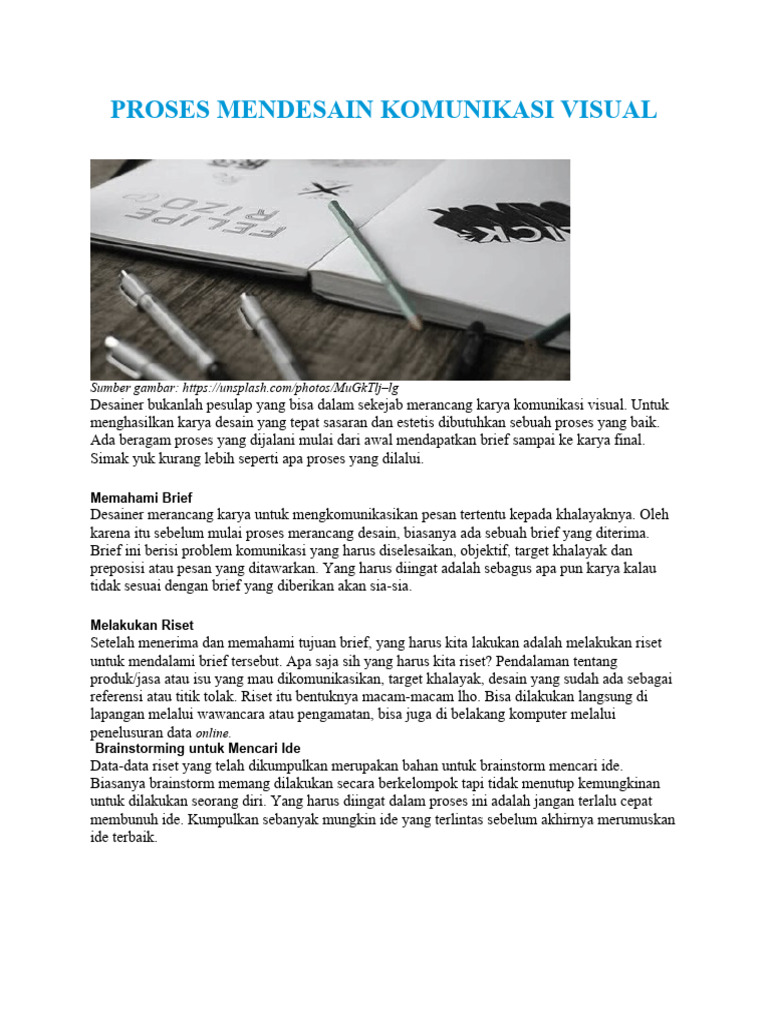 PROSES MENDESAIN KOMUNIKASI VISUAL

FELIPE RIZO

Sumber gambar: https://unsplash.com/photos/MuGkTlj–lg
Desainer bukanlah pesulap yang bisa dalam sekejab merancang karya komunikasi visual. Untuk menghasilkan karya desain yang tepat sasaran dan estetis dibutuhkan sebuah proses yang baik. Ada beragam proses yang dijalani mulai dari awal mendapatkan brief sampai ke karya final. Simak yuk kurang lebih seperti apa proses yang dilalui.

Memahami Brief
Desainer merancang karya untuk mengkomunikasikan pesan tertentu kepada khalayaknya. Oleh karena itu sebelum mulai proses merancang desain, biasanya ada sebuah brief yang diterima. Brief ini berisi problem komunikasi yang harus diselesaikan, objektif, target khalayak dan preposisi atau pesan yang ditawarkan. Yang harus diingat adalah sebagus apa pun karya kalau tidak sesuai dengan brief yang diberikan akan sia-sia.

Melakukan Riset
Setelah menerima dan memahami tujuan brief, yang harus kita lakukan adalah melakukan riset untuk mendalami brief tersebut. Apa saja sih yang harus kita riset? Pendalaman tentang produk/jasa atau isu yang mau dikomunikasikan, target khalayak, desain yang sudah ada sebagai referensi atau titik tolak. Riset itu bentuknya macam-macam lho. Bisa dilakukan langsung di lapangan melalui wawancara atau pengamatan, bisa juga di belakang komputer melalui penelusuran data online.
Brainstorming untuk Mencari Ide
Data-data riset yang telah dikumpulkan merupakan bahan untuk brainstorm mencari ide. Biasanya brainstorm memang dilakukan secara berkelompok tapi tidak menutup kemungkinan untuk dilakukan seorang diri. Yang harus diingat dalam proses ini adalah jangan terlalu cepat membunuh ide. Kumpulkan sebanyak mungkin ide yang terlintas sebelum akhirnya merumuskan ide terbaik.